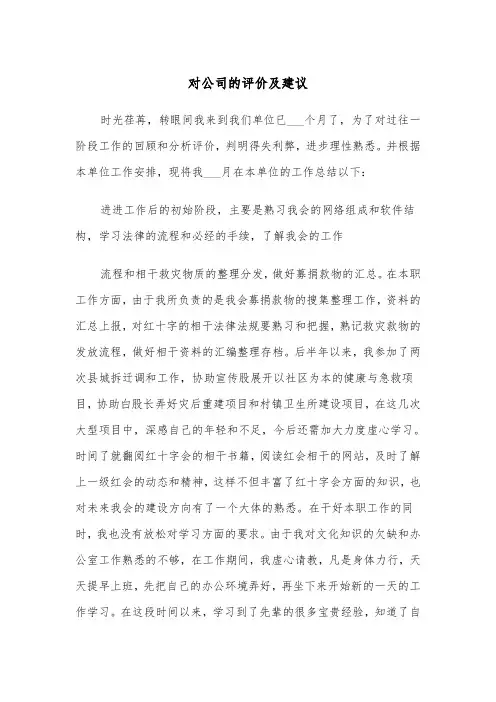 对公司的评价及建议

时光荏苒，转眼间我来到我们单位已___个月了，为了对过往一阶段工作的回顾和分析评价，判明得失利弊，进步理性熟悉。并根据本单位工作安排，现将我___月在本单位的工作总结以下：

进进工作后的初始阶段，主要是熟习我会的网络组成和软件结构，学习法律的流程和必经的手续，了解我会的工作

流程和相干救灾物质的整理分发，做好募捐款物的汇总。在本职工作方面，由于我所负责的是我会募捐款物的搜集整理工作，资料的汇总上报，对红十字的相干法律法规要熟习和把握，熟记救灾款物的发放流程，做好相干资料的汇编整理存档。后半年以来，我参加了两次县城拆迁调和工作，协助宣传股展开以社区为本的健康与急救项目，协助白股长弄好灾后重建项目和村镇卫生所建设项目，在这几次大型项目中，深感自己的年轻和不足，今后还需加大力度虚心学习。时间了就翻阅红十字会的相干书籍，阅读红会相干的网站，及时了解上一级红会的动态和精神，这样不但丰富了红十字会方面的知识，也对未来我会的建设方向有了一个大体的熟悉。在干好本职工作的同时，我也没有放松对学习方面的要求。由于我对文化知识的欠缺和办公室工作熟悉的不够，在工作期间，我虚心请教，凡是身体力行，天天提早上班，先把自己的办公环境弄好，再坐下来开始新的一天的工作学习。在这段时间以来，学习到了先辈的很多宝贵经验，知道了自